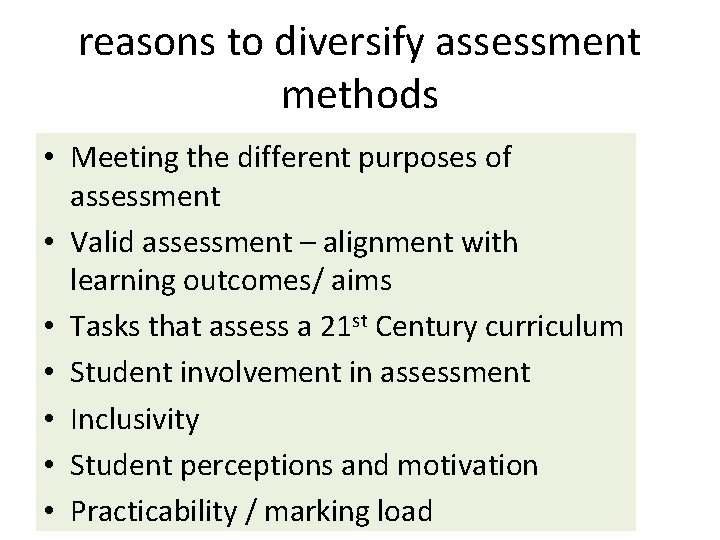 reasons to diversify assessment methods

• Meeting the different purposes of assessment
• Valid assessment – alignment with learning outcomes/ aims
• Tasks that assess a 21st Century curriculum
• Student involvement in assessment
• Inclusivity
• Student perceptions and motivation
• Practicability / marking load